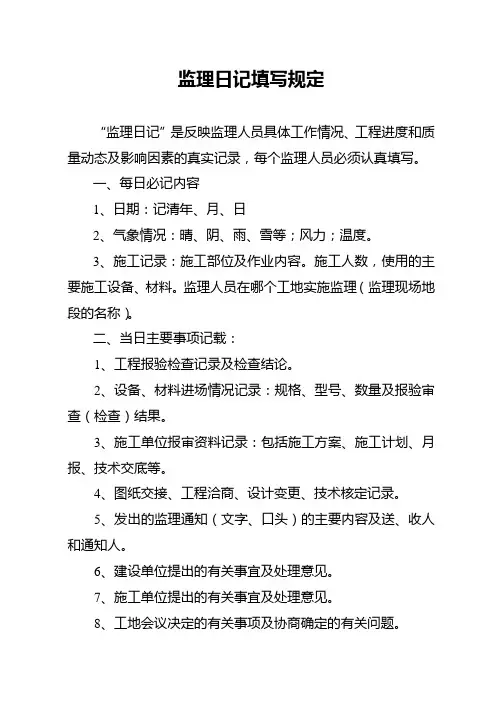 监理日记填写规定

“监理日记”是反映监理人员具体工作情况、工程进度和质量动态及影响因素的真实记录，每个监理人员必须认真填写。

一、每日必记内容

1、日期：记清年、月、日

2、气象情况：晴、阴、雨、雪等；风力；温度。

3、施工记录：施工部位及作业内容。施工人数，使用的主要施工设备、材料。监理人员在哪个工地实施监理（监理现场地段的名称）。

二、当日主要事项记载：

1、工程报验检查记录及检查结论。

2、设备、材料进场情况记录：规格、型号、数量及报验审查（检查）结果。

3、施工单位报审资料记录：包括施工方案、施工计划、月报、技术交底等。

4、图纸交接、工程洽商、设计变更、技术核定记录。

5、发出的监理通知（文字、口头）的主要内容及送、收人和通知人。

6、建设单位提出的有关事宜及处理意见。

7、施工单位提出的有关事宜及处理意见。

8、工地会议决定的有关事项及协商确定的有关问题。